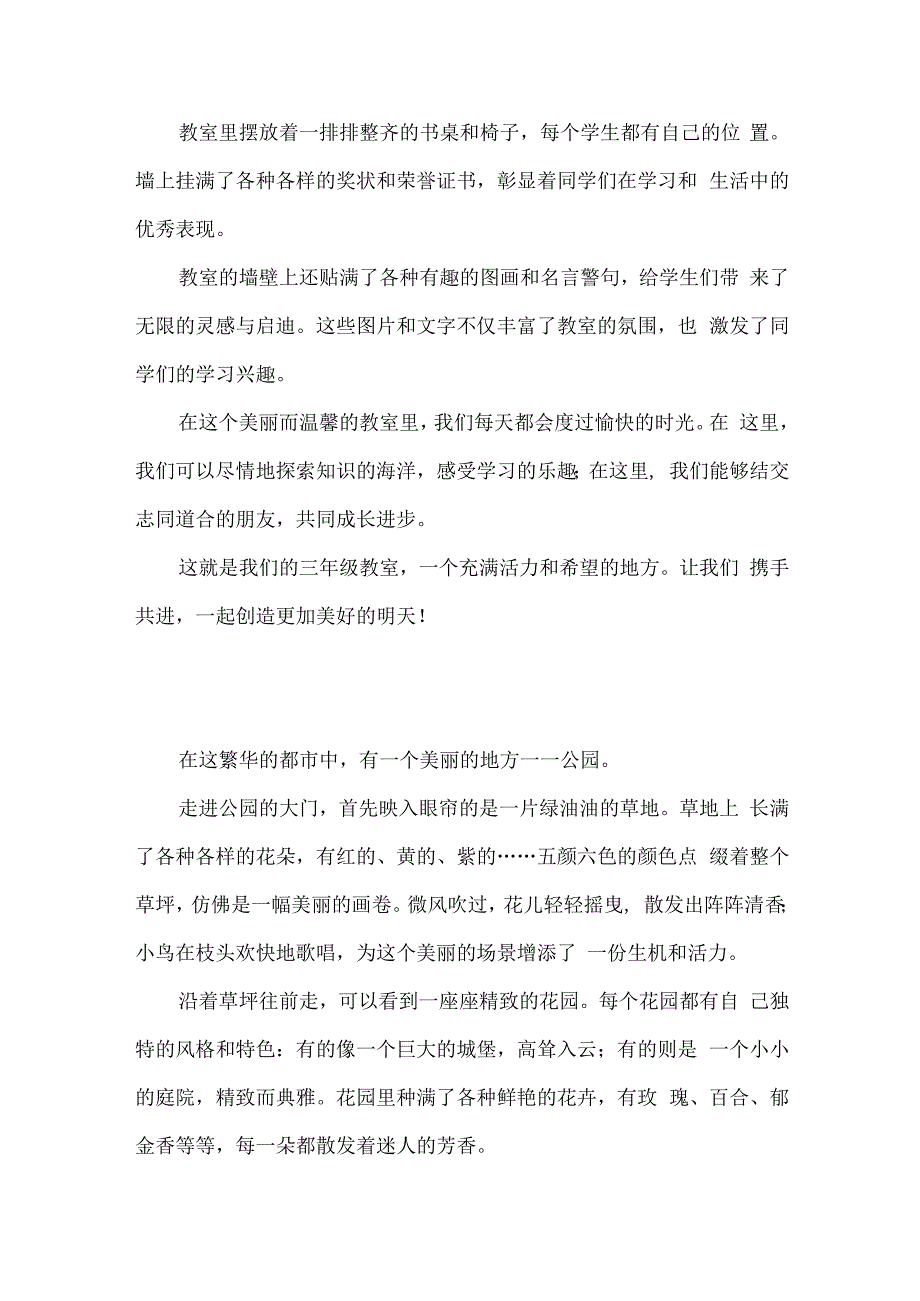 教室里摆放着一排排整齐的书桌和椅子，每个学生都有自己的位 置。墙上挂满了各种各样的奖状和荣誉证书，彰显着同学们在学习和 生活中的优秀表现。

教室的墙壁上还贴满了各种有趣的图画和名言警句，给学生们带 来了无限的灵感与启迪。这些图片和文字不仅丰富了教室的氛围，也 激发了同学们的学习兴趣。

在这个美丽而温馨的教室里，我们每天都会度过愉快的时光。在 这里，我们可以尽情地探索知识的海洋，感受学习的乐趣;在这里，我们能够结交志同道合的朋友，共同成长进步。

这就是我们的三年级教室，一个充满活力和希望的地方。让我们 携手共进，一起创造更加美好的明天！

在这繁华的都市中，有一个美丽的地方一一公园。

走进公园的大门，首先映入眼帘的是一片绿油油的草地。草地上 长满了各种各样的花朵，有红的、黄的、紫的……五颜六色的颜色点 缀着整个草坪，仿佛是一幅美丽的画卷。微风吹过，花儿轻轻摇曳，散发出阵阵清香;小鸟在枝头欢快地歌唱，为这个美丽的场景增添了 一份生机和活力。

沿着草坪往前走，可以看到一座座精致的花园。每个花园都有自 己独特的风格和特色：有的像一个巨大的城堡，高耸入云；有的则是 一个小小的庭院，精致而典雅。花园里种满了各种鲜艳的花卉，有玫 瑰、百合、郁金香等等，每一朵都散发着迷人的芳香。